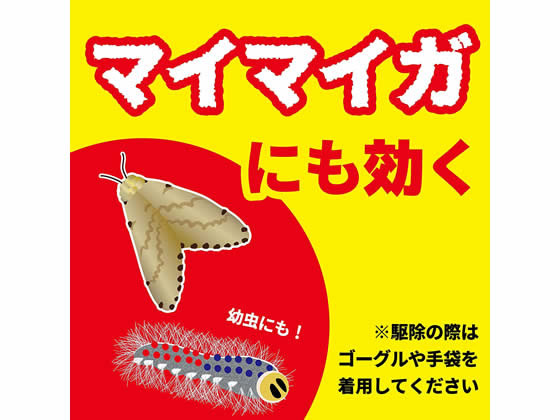 マイマイガ

にも効く

幼虫にも！

※駆除の際は
ゴーグルや手袋を
着用してください